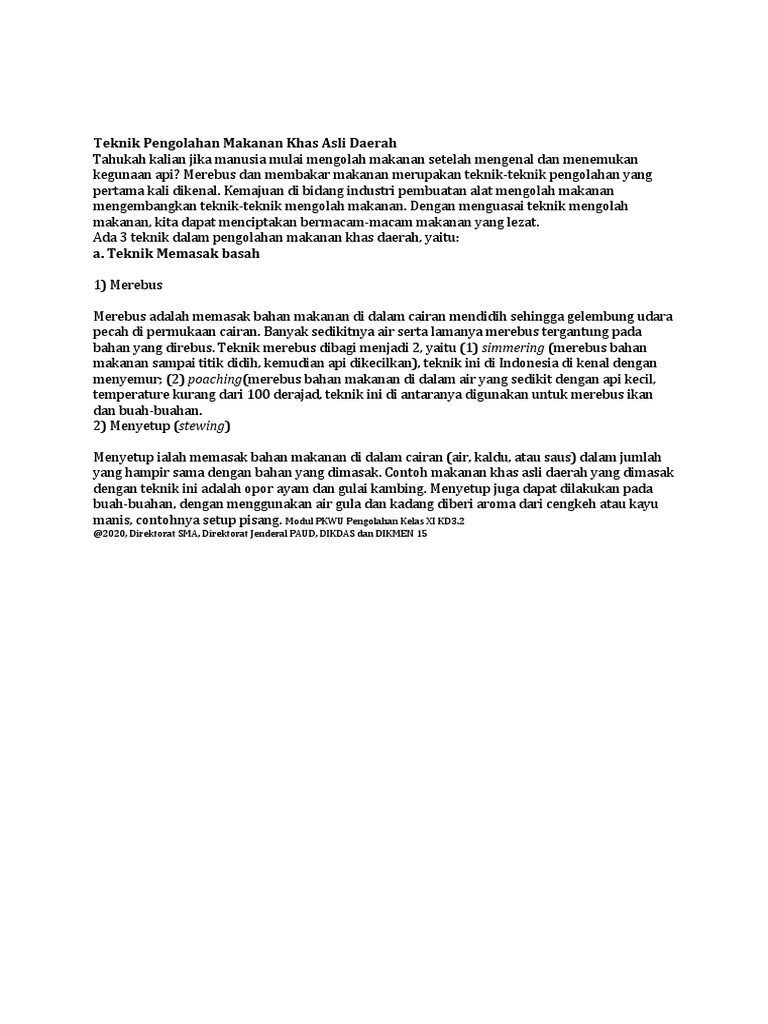 Teknik Pengolahan Makanan Khas Asli Daerah
Tahukah kalian jika manusia mulai mengolah makanan setelah mengenal dan menemukan kegunaan api? Merebus dan membakar makanan merupakan teknik-teknik pengolahan yang pertama kali dikenal. Kemajuan di bidang industri pembuatan alat mengolah makanan mengembangkan teknik-teknik mengolah makanan. Dengan menguasai teknik mengolah makanan, kita dapat menciptakan bermacam-macam makanan yang lezat.
Ada 3 teknik dalam pengolahan makanan khas daerah, yaitu:
a. Teknik Memasak basah

1) Merebus

Merebus adalah memasak bahan makanan di dalam cairan mendidih sehingga gelembung udara pecah di permukaan cairan. Banyak sedikitnya air serta lamanya merebus tergantung pada bahan yang direbus. Teknik merebus dibagi menjadi 2, yaitu (1) simmering (merebus bahan makanan sampai titik didih, kemudian api dikecilkan), teknik ini di Indonesia di kenal dengan menyemur; (2) poaching(merebus bahan makanan di dalam air yang sedikit dengan api kecil, temperature kurang dari 100 derajad, teknik ini di antaranya digunakan untuk merebus ikan dan buah-buahan.
2) Menyetup (stewing)

Menyetup ialah memasak bahan makanan di dalam cairan (air, kaldu, atau saus) dalam jumlah yang hampir sama dengan bahan yang dimasak. Contoh makanan khas asli daerah yang dimasak dengan teknik ini adalah opor ayam dan gulai kambing. Menyetup juga dapat dilakukan pada buah-buahan, dengan menggunakan air gula dan kadang diberi aroma dari cengkeh atau kayu manis, contohnya setup pisang. Modul PKWU Pengolahan Kelas XI KD3.2
@2020, Direktorat SMA, Direktorat Jenderal PAUD, DIKDAS dan DIKMEN 15